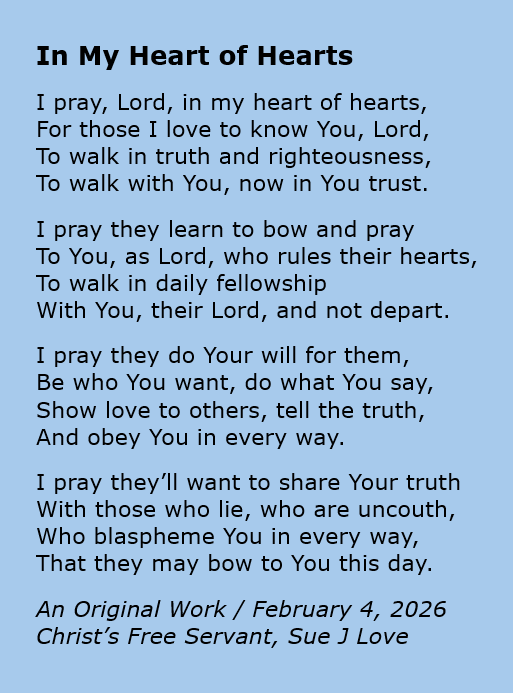 In My Heart of Hearts

I pray, Lord, in my heart of hearts,
For those I love to know You, Lord,
To walk in truth and righteousness,
To walk with You, now in You trust.

I pray they learn to bow and pray
To You, as Lord, who rules their hearts,
To walk in daily fellowship
With You, their Lord, and not depart.

I pray they do Your will for them,
Be who You want, do what You say,
Show love to others, tell the truth,
And obey You in every way.

I pray they'll want to share Your truth
With those who lie, who are uncouth,
Who blaspheme You in every way,
That they may bow to You this day.

An Original Work / February 4, 2026
Christ's Free Servant, Sue J Love